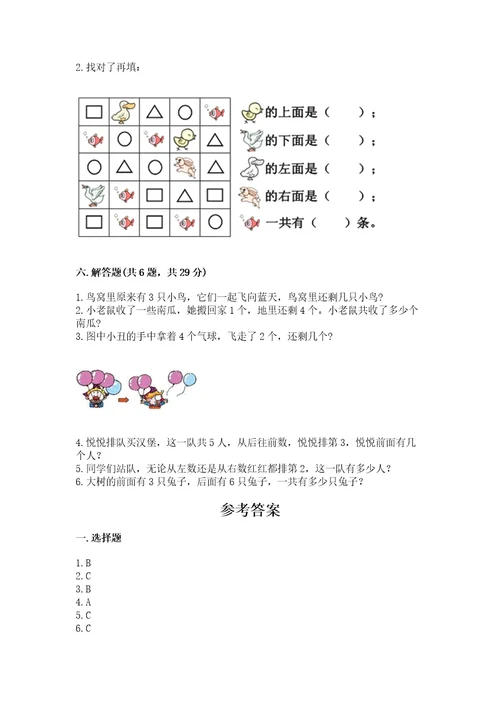 2. 找对了再填：

的上面是（　　）；
的下面是（　　）；
的左面是（　　）；
的右面是（　　）；
一共有（　　）条。

六. 解答题(共 6 题，共 29 分)

1. 鸟窝里原来有 3 只小鸟，它们一起飞向蓝天，鸟窝里还剩几只小鸟？
2. 小老鼠收了一些南瓜，她搬回家 1 个，地里还剩 4 个。小老鼠共收了多少个南瓜？
3. 图中小丑的手中拿着 4 个气球，飞走了 2 个，还剩几个？

4. 悦悦排队买汉堡，这一队共 5 人，从后往前数，悦悦排第 3，悦悦前面有几个人？
5. 同学们站队，无论从左数还是从右数红红都排第 2，这一队有多少人？
6. 大树的前面有 3 只兔子，后面有 6 只兔子，一共有多少只兔子？

参考答案

一. 选择题

1. B
2. C
3. B
4. A
5. C
6. C